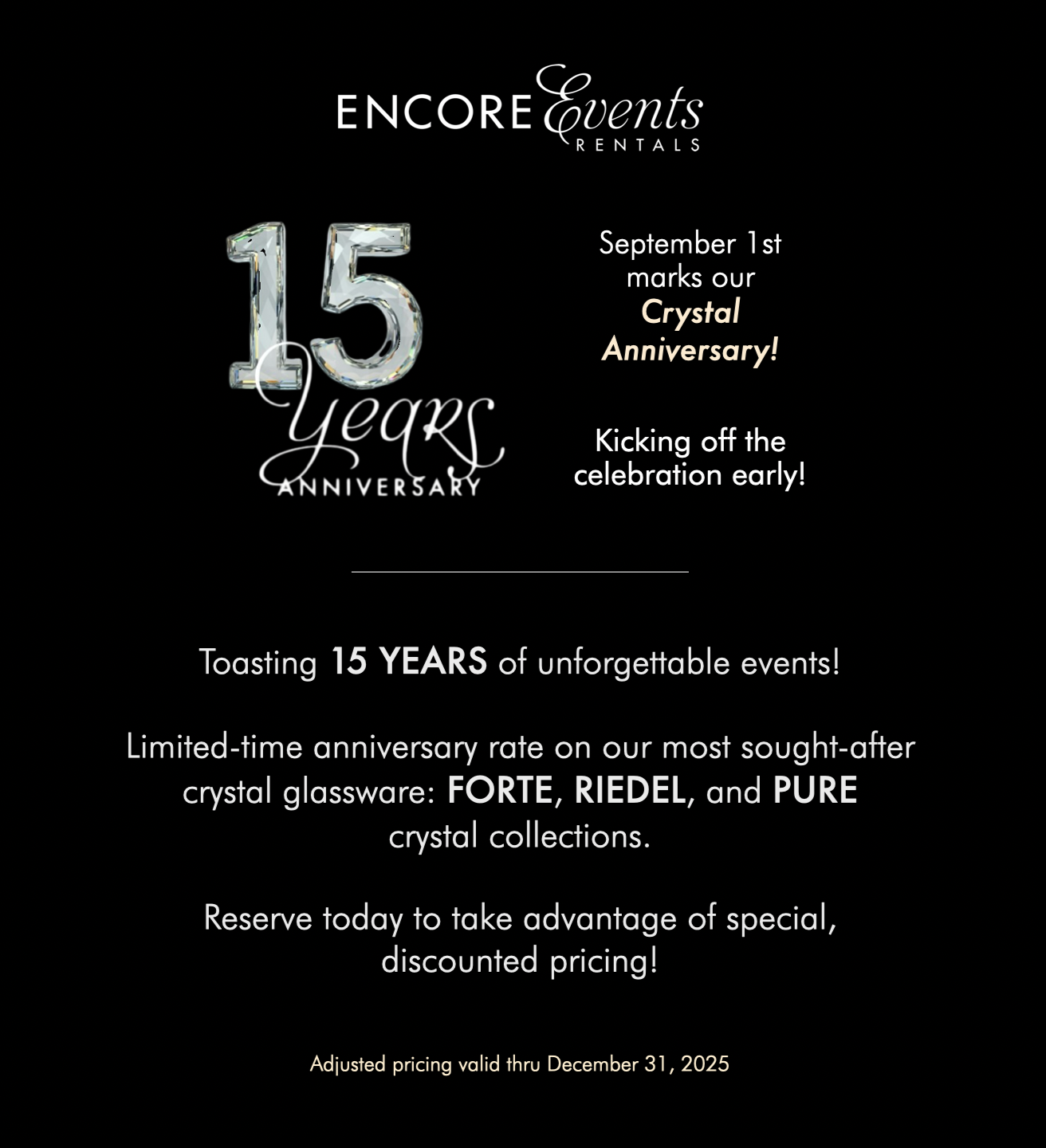 ENCORE Events
RENTALS

15
Years
ANNIVERSARY

September 1st marks our Crystal Anniversary!

Kicking off the celebration early!

Toasting 15 YEARS of unforgettable events!

Limited-time anniversary rate on our most sought-after crystal glassware: FORTE, RIEDEL, and PURE crystal collections.

Reserve today to take advantage of special, discounted pricing!

Adjusted pricing valid thru December 31, 2025